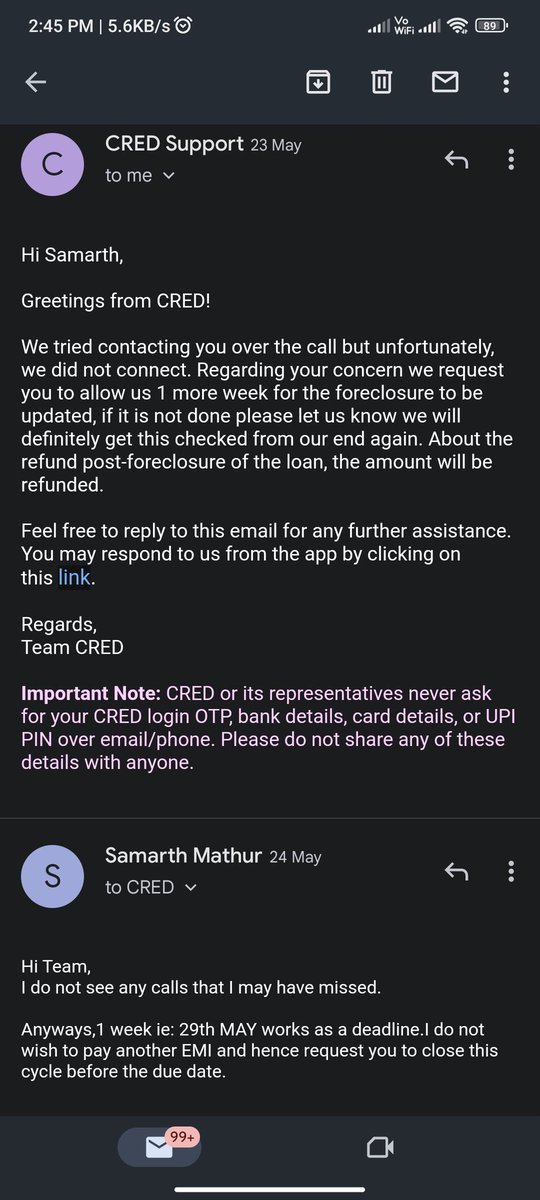 2:45 PM | 5.6KB/s

Vo WiFi 89

C CRED Support 23 May
to me

Hi Samarth,

Greetings from CRED!

We tried contacting you over the call but unfortunately, we did not connect. Regarding your concern we request you to allow us 1 more week for the foreclosure to be updated, if it is not done please let us know we will definitely get this checked from our end again. About the refund post-foreclosure of the loan, the amount will be refunded.

Feel free to reply to this email for any further assistance. You may respond to us from the app by clicking on this link.

Regards,
Team CRED

Important Note: CRED or its representatives never ask for your CRED login OTP, bank details, card details, or UPI PIN over email/phone. Please do not share any of these details with anyone.

S Samarth Mathur 24 May
to CRED

Hi Team,
I do not see any calls that I may have missed.

Anyways,1 week ie: 29th MAY works as a deadline.I do not wish to pay another EMI and hence request you to close this cycle before the due date.

99+